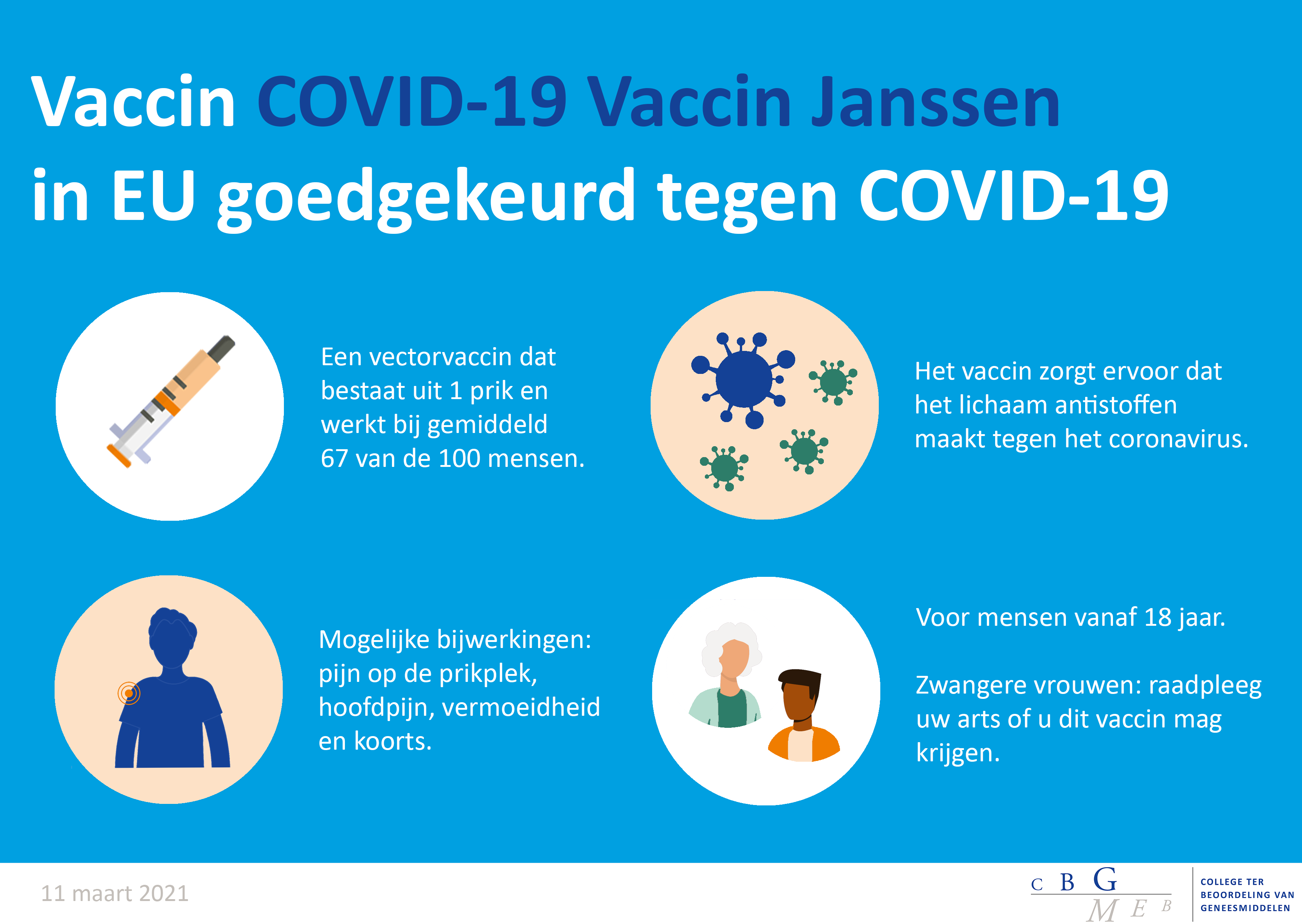 Vaccin COVID-19 Vaccin Janssen in EU goedgekeurd tegen COVID-19

Een vectorvaccin dat bestaat uit 1 prik en werkt bij gemiddeld 67 van de 100 mensen.

Het vaccin zorgt ervoor dat het lichaam antistoffen maakt tegen het coronavirus.

Mogelijke bijwerkingen: pijn op de prikplek, hoofdpijn, vermoeidheid en koorts.

Voor mensen vanaf 18 jaar.

Zwangere vrouwen: raadpleeg uw arts of u dit vaccin mag krijgen.

11 maart 2021

C B G
M E B

COLLEGE TER BEOORDELING VAN GENEESMIDDELEN